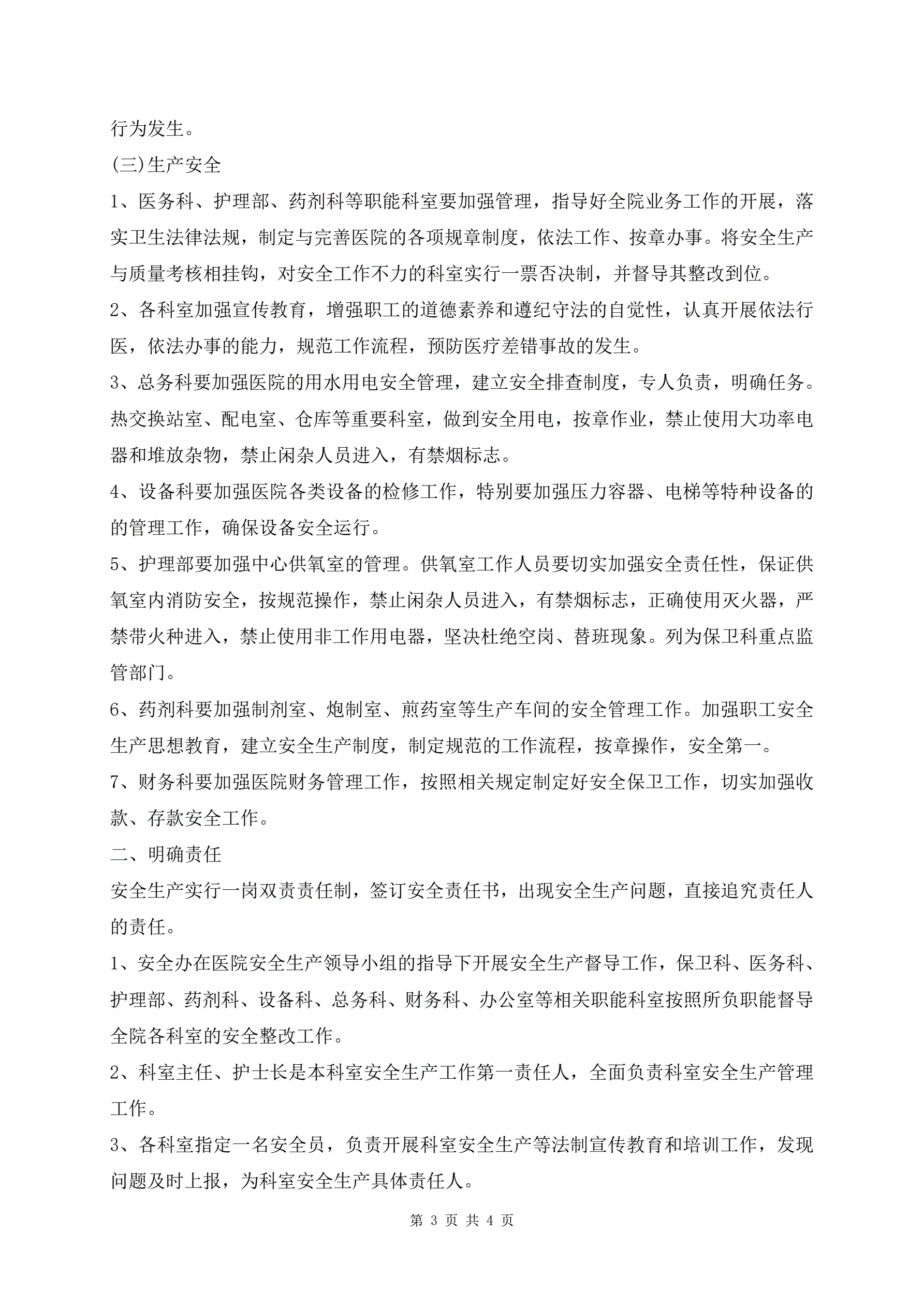 行为发生。

(三)生产安全

1、医务科、护理部、药剂科等职能科室要加强管理，指导好全院业务工作的开展，落实卫生法律法规，制定与完善医院的各项规章制度，依法工作、按章办事。将安全生产与质量考核相挂钩，对安全工作不力的科室实行一票否决制，并督导其整改到位。

2、各科室加强宣传教育，增强职工的道德素养和遵纪守法的自觉性，认真开展依法行医，依法办事的能力，规范工作流程，预防医疗差错事故的发生。

3、总务科要加强医院的用水用电安全管理，建立安全排查制度，专人负责，明确任务。热交换站室、配电室、仓库等重要科室，做到安全用电，按章作业，禁止使用大功率电器和堆放杂物，禁止闲杂人员进入，有禁烟标志。

4、设备科要加强医院各类设备的检修工作，特别要加强压力容器、电梯等特种设备的的管理工作，确保设备安全运行。

5、护理部要加强中心供氧室的管理。供氧室工作人员要切实加强安全责任性，保证供氧室内消防安全，按规范操作，禁止闲杂人员进入，有禁烟标志，正确使用灭火器，严禁带火种进入，禁止使用非工作用电器，坚决杜绝空岗、替班现象。列为保卫科重点监管部门。

6、药剂科要加强制剂室、炮制室、煎药室等生产车间的安全管理工作。加强职工安全生产思想教育，建立安全生产制度，制定规范的工作流程，按章操作，安全第一。

7、财务科要加强医院财务管理工作，按照相关规定制定好安全保卫工作，切实加强收款、存款安全工作。

二、明确责任

安全生产实行一岗双责责任制，签订安全责任书，出现安全生产问题，直接追究责任人的责任。

1、安全办在医院安全生产领导小组的指导下开展安全生产督导工作，保卫科、医务科、护理部、药剂科、设备科、总务科、财务科、办公室等相关职能科室按照所负职能督导全院各科室的安全整改工作。

2、科室主任、护士长是本科室安全生产工作第一责任人，全面负责科室安全生产管理工作。

3、各科室指定一名安全员，负责开展科室安全生产等法制宣传教育和培训工作，发现问题及时上报，为科室安全生产具体责任人。

第 3 页 共 4 页